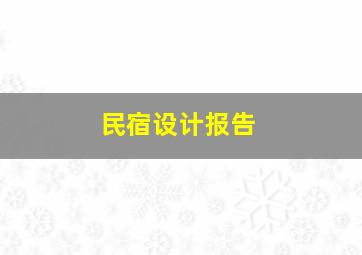 民宿设计报告